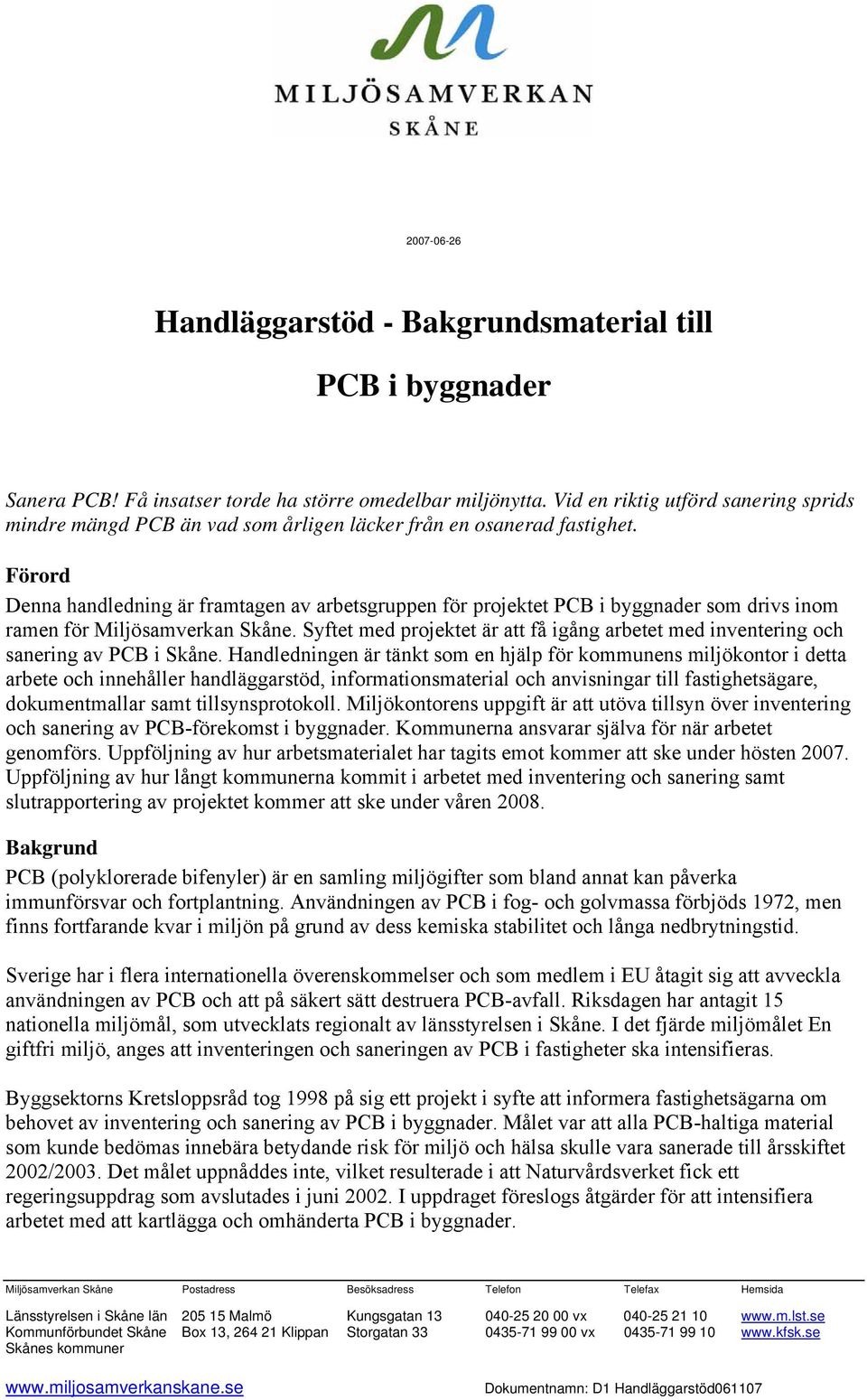 MILJÖSAMVERKAN
SKÅNE

2007-06-26

Handläggarstöd - Bakgrundsmaterial till

PCB i byggnader

Sanera PCB! Få insatser torde ha större omedelbar miljönytta. Vid en riktig utförd sanering sprids mindre mängd PCB än vad som årligen läcker från en osanerad fastighet.

Förord
Denna handledning är framtagen av arbetsgruppen för projektet PCB i byggnader som drivs inom ramen för Miljösamverkan Skåne. Syftet med projektet är att få igång arbetet med inventering och sanering av PCB i Skåne. Handledningen är tänkt som en hjälp för kommunens miljökontor i detta arbete och innehåller handläggarstöd, informationsmaterial och anvisningar till fastighetsägare, dokumentmallar samt tillsynsprotokoll. Miljökontorens uppgift är att utöva tillsyn över inventering och sanering av PCB-förekomst i byggnader. Kommunerna ansvarar själva för när arbetet genomförs. Uppföljning av hur arbetsmaterialet har tagits emot kommer att ske under hösten 2007. Uppföljning av hur långt kommunerna kommit i arbetet med inventering och sanering samt slutrapportering av projektet kommer att ske under våren 2008.

Bakgrund
PCB (polyklorerade bifenyler) är en samling miljögifter som bland annat kan påverka immunförsvar och fortplantning. Användningen av PCB i fog- och golvmassa förbjöds 1972, men finns fortfarande kvar i miljön på grund av dess kemiska stabilitet och långa nedbrytningstid.

Sverige har i flera internationella överenskommelser och som medlem i EU åtagit sig att avveckla användningen av PCB och att på säkert sätt destruera PCB-avfall. Riksdagen har antagit 15 nationella miljömål, som utvecklats regionalt av länsstyrelsen i Skåne. I det fjärde miljömålet En giftfri miljö, anges att inventeringen och saneringen av PCB i fastigheter ska intensifieras.

Byggsektorns Kretsloppsråd tog 1998 på sig ett projekt i syfte att informera fastighetsägarna om behovet av inventering och sanering av PCB i byggnader. Målet var att alla PCB-haltiga material som kunde bedömas innebära betydande risk för miljö och hälsa skulle vara sanerade till årsskiftet 2002/2003. Det målet uppnåddes inte, vilket resulterade i att Naturvårdsverket fick ett regeringsuppdrag som avslutades i juni 2002. I uppdraget föreslogs åtgärder för att intensifiera arbetet med att kartlägga och omhänderta PCB i byggnader.

| Miljösamverkan Skåne | Postadress | Besöksadress | Telefon | Telefax | Hemsida |
|---|---|---|---|---|---|
| Länsstyrelsen i Skåne län | 205 15 Malmö | Kungsgatan 13 | 040-25 20 00 vx | 040-25 21 10 | www.m.lst.se |
| Kommunförbundet Skåne | Box 13, 264 21 Klippan | Storgatan 33 | 0435-71 99 00 vx | 0435-71 99 10 | www.kfsk.se |
| Skånes kommuner | | | | | |

www.miljosamverkanskane.se Dokumentnamn: D1 Handläggarstöd061107